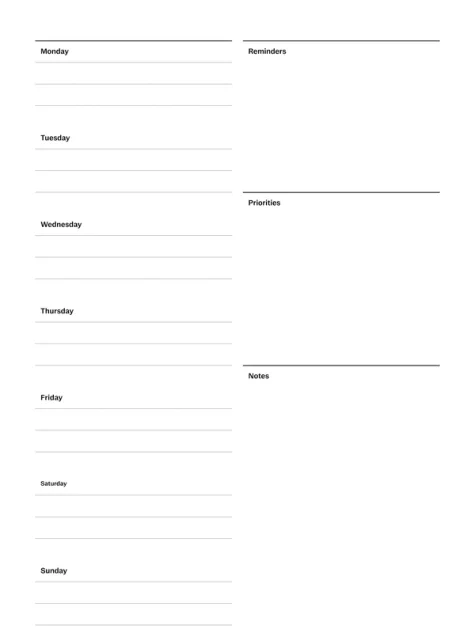 Monday

Tuesday

Wednesday

Thursday

Friday

Saturday

Sunday

Reminders

Priorities

Notes